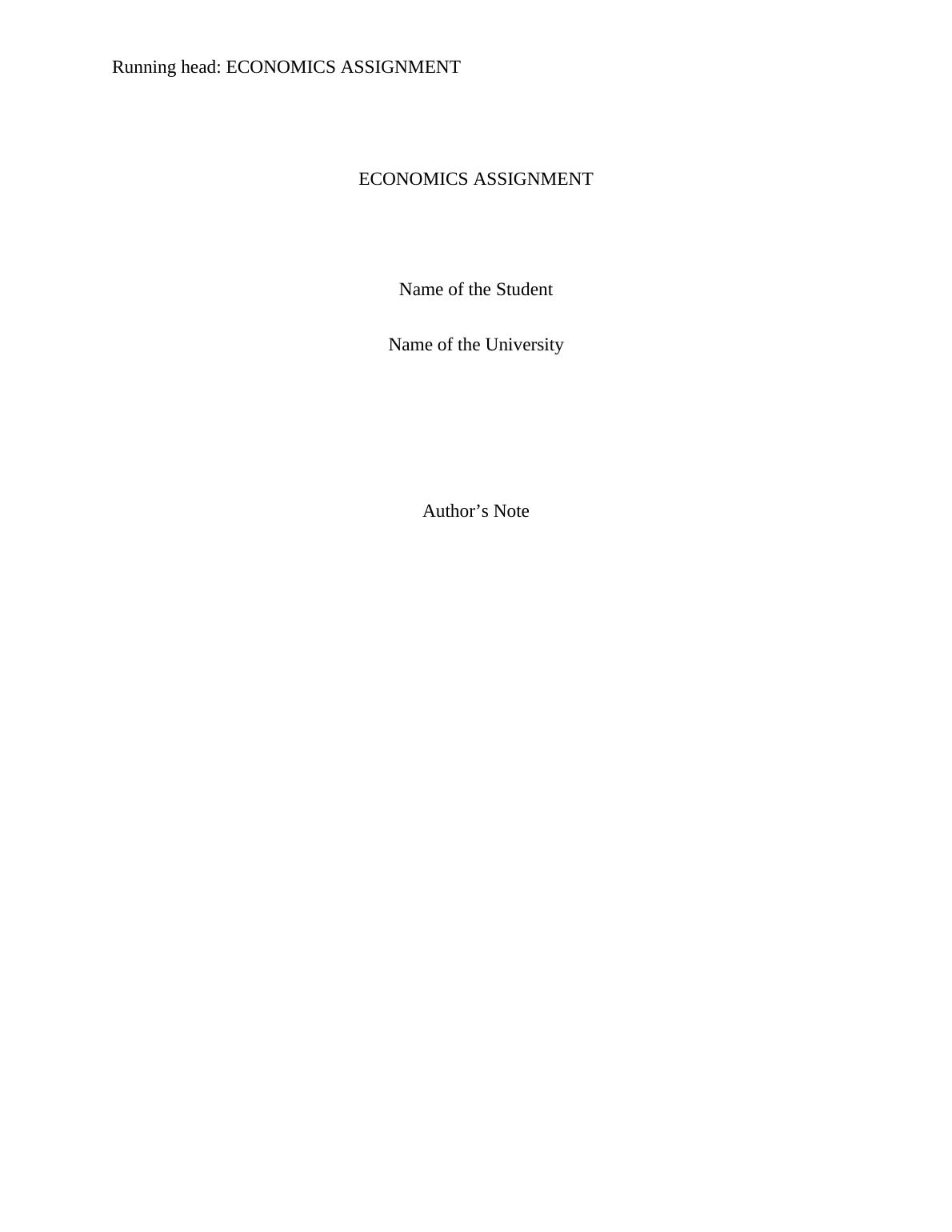 Running head: ECONOMICS ASSIGNMENT

ECONOMICS ASSIGNMENT

Name of the Student

Name of the University

Author's Note